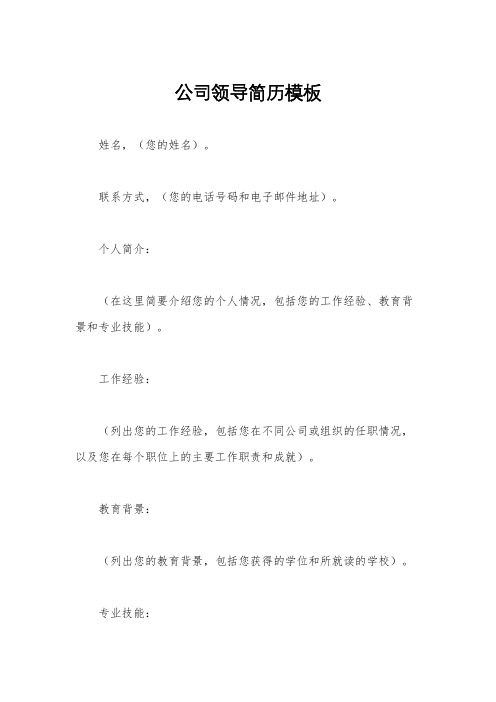 公司领导简历模板

姓名，（您的姓名）。

联系方式，（您的电话号码和电子邮件地址）。

个人简介：

（在这里简要介绍您的个人情况，包括您的工作经验、教育背景和专业技能）。

工作经验：

（列出您的工作经验，包括您在不同公司或组织的任职情况，以及您在每个职位上的主要工作职责和成就）。

教育背景：

（列出您的教育背景，包括您获得的学位和所就读的学校）。

专业技能：